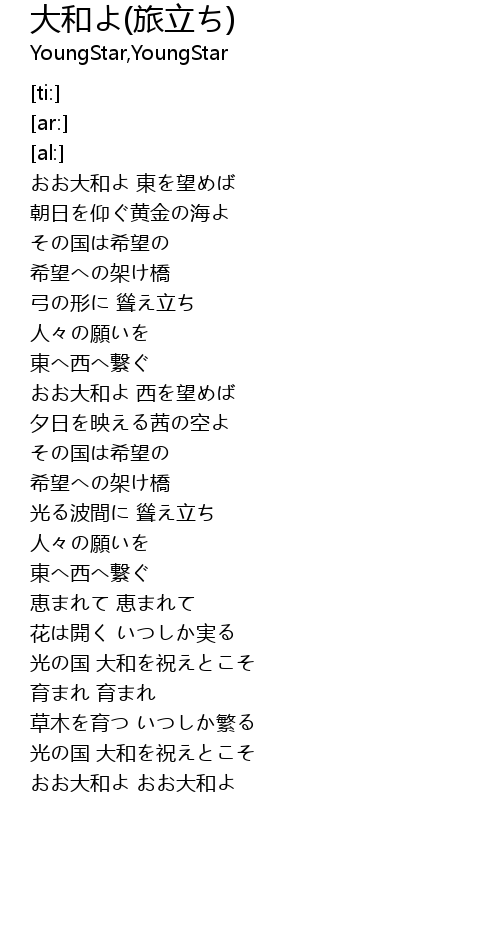 大和よ(旅立ち)
YoungStar,YoungStar

[ti:]
[ar:]
[al:]
おお大和よ 東を望めば
朝日を仰ぐ黄金の海よ
その国は希望の
希望への架け橋
弓の形に 聳え立ち
人々の願いを
東へ西へ繋ぐ
おお大和よ 西を望めば
夕日を映える茜の空よ
その国は希望の
希望への架け橋
光る波間に 聳え立ち
人々の願いを
東へ西へ繋ぐ
恵まれて 恵まれて
花は開く いつしか実る
光の国 大和を祝えとこそ
育まれ 育まれ
草木を育つ いつしか繁る
光の国 大和を祝えとこそ
おお大和よ おお大和よ